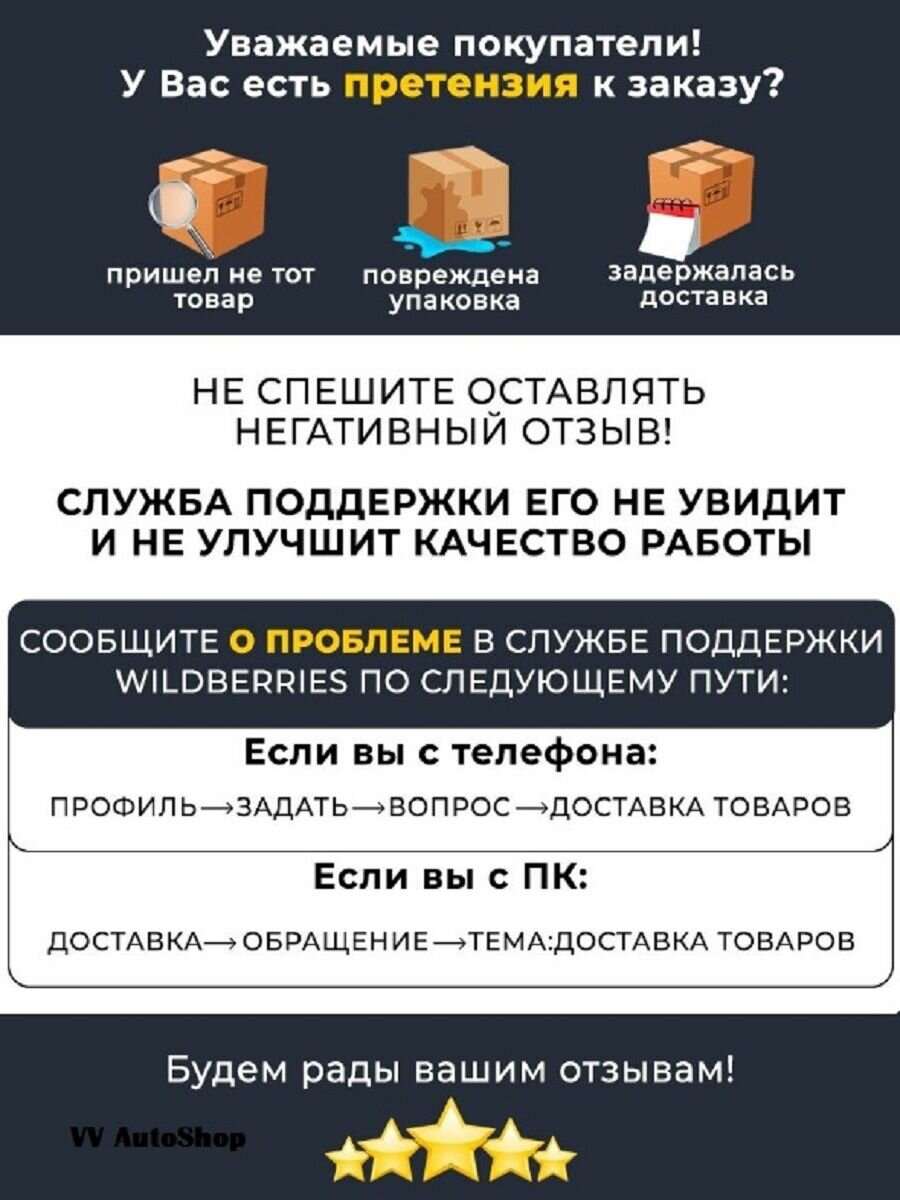 Уважаемые покупатели!
У Вас есть претензия к заказу?

пришел не тот товар

повреждена упаковка

задержалась доставка

НЕ СПЕШИТЕ ОСТАВЛЯТЬ НЕГАТИВНЫЙ ОТЗЫВ!

СЛУЖБА ПОДДЕРЖКИ ЕГО НЕ УВИДИТ И НЕ УЛУЧШИТ КАЧЕСТВО РАБОТЫ

СООБЩИТЕ О ПРОБЛЕМЕ В СЛУЖБЕ ПОДДЕРЖКИ WILDBERRIES ПО СЛЕДУЮЩЕМУ ПУТИ:

Если вы с телефона:

ПРОФИЛЬ→ЗАДАТЬ→ВОПРОС→ДОСТАВКА ТОВАРОВ

Если вы с ПК:

ДОСТАВКА→ОБРАЩЕНИЕ→ТЕМА:ДОСТАВКА ТОВАРОВ

Будем рады вашим отзывам!

VV AutoShop